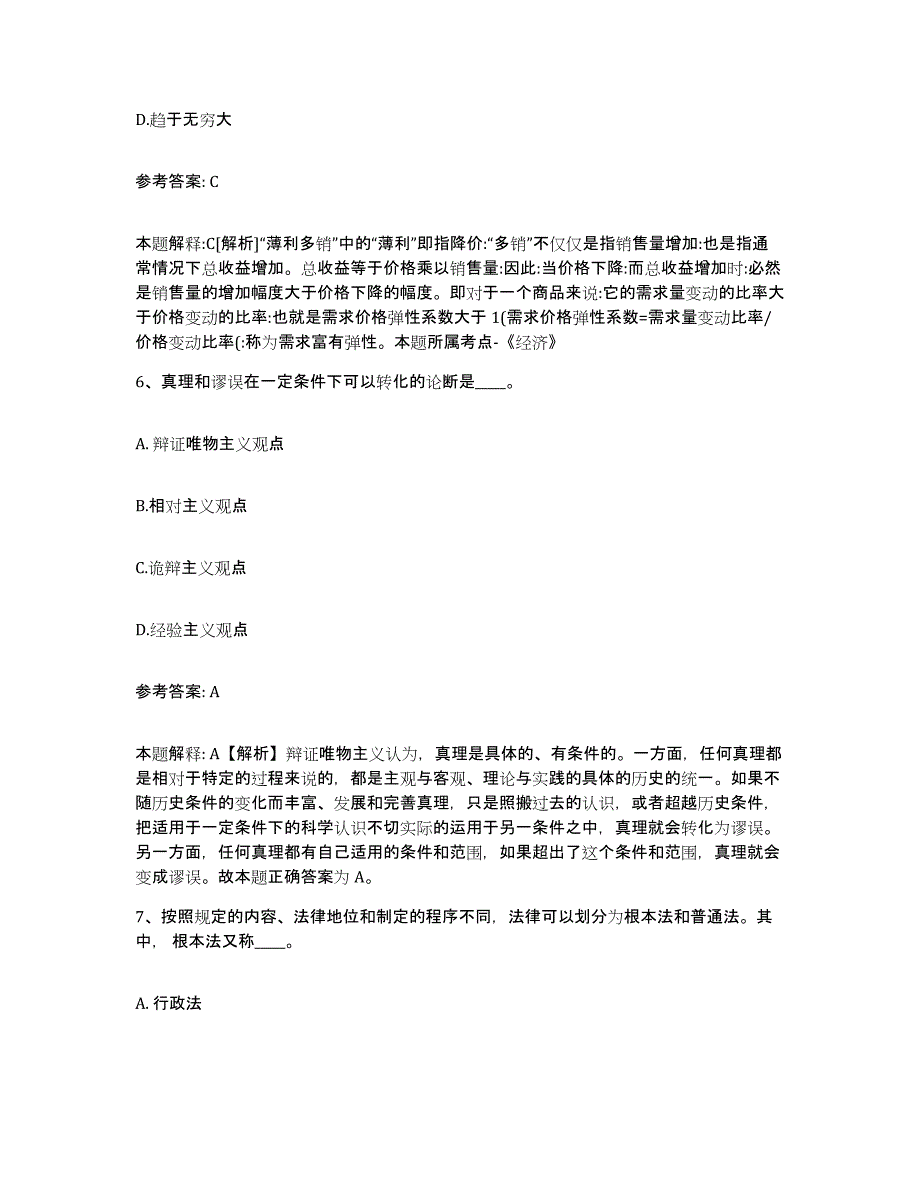 D.趋于无穷大

参考答案: C

本题解释:C[解析]“薄利多销”中的“薄利”即指降价:“多销”不仅仅是指销售量增加:也是指通常情况下总收益增加。总收益等于价格乘以销售量:因此:当价格下降:而总收益增加时:必然是销售量的增加幅度大于价格下降的幅度。即对于一个商品来说:它的需求量变动的比率大于价格变动的比率:也就是需求价格弹性系数大于 1(需求价格弹性系数=需求量变动比率/价格变动比率(:称为需求富有弹性。本题所属考点-《经济》

6、真理和谬误在一定条件下可以转化的论断是____。

A. 辩证唯物主义观点

B.相对主义观点

C.诡辩主义观点

D.经验主义观点

参考答案: A

本题解释: A【解析】辩证唯物主义认为，真理是具体的、有条件的。一方面，任何真理都是相对于特定的过程来说的，都是主观与客观、理论与实践的具体的历史的统一。如果不随历史条件的变化而丰富、发展和完善真理，只是照搬过去的认识，或者超越历史条件，把适用于一定条件下的科学认识不切实际的运用于另一条件之中，真理就会转化为谬误。另一方面，任何真理都有自己适用的条件和范围，如果超出了这个条件和范围，真理就会变成谬误。故本题正确答案为 A。

7、按照规定的内容、法律地位和制定的程序不同，法律可以划分为根本法和普通法。其中， 根本法又称____。

A. 行政法